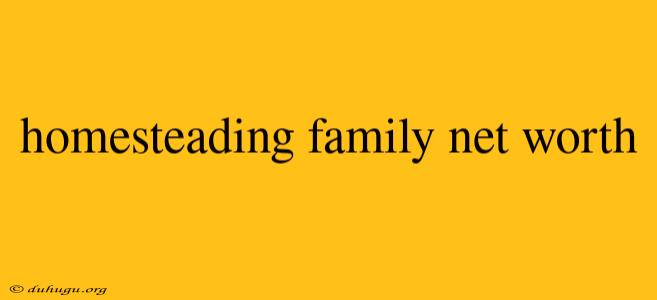 homesteading family net worth

© duhugu.org